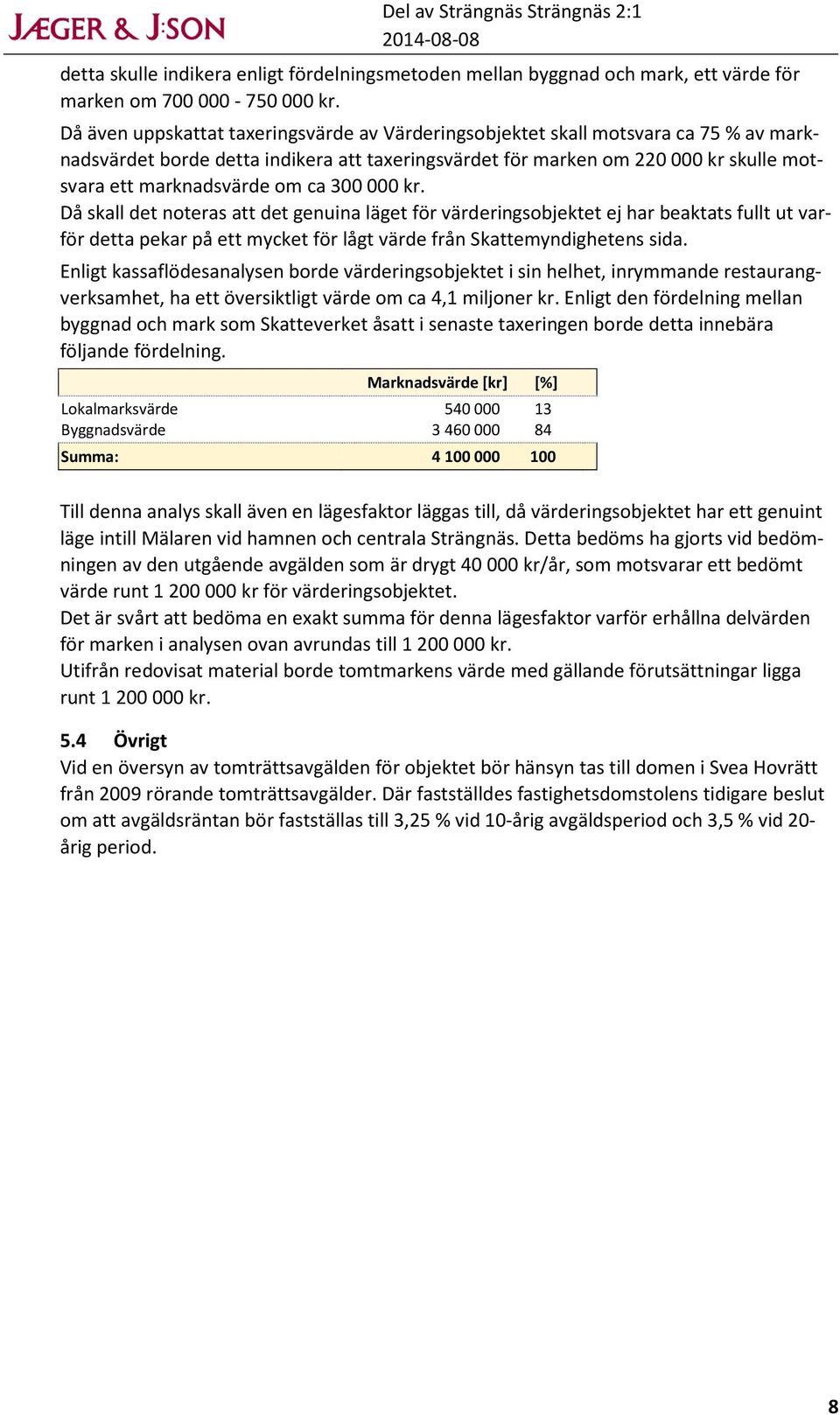 JÆGER & J:SON

Del av Strängnäs Strängnäs 2:1
2014-08-08

detta skulle indikera enligt fördelningsmetoden mellan byggnad och mark, ett värde för marken om 700 000 - 750 000 kr.
Då även uppskattat taxeringsvärde av Värderingsobjektet skall motsvara ca 75 % av marknadsvärdet borde detta indikera att taxeringsvärdet för marken om 220 000 kr skulle motsvara ett marknadsvärde om ca 300 000 kr.
Då skall det noteras att det genuina läget för värderingsobjektet ej har beaktats fullt ut varför detta pekar på ett mycket för lågt värde från Skattemyndighetens sida.

Enligt kassaflödesanalysen borde värderingsobjektet i sin helhet, inrymmande restaurangverksamhet, ha ett översiktligt värde om ca 4,1 miljoner kr. Enligt den fördelning mellan byggnad och mark som Skatteverket åsatt i senaste taxeringen borde detta innebära följande fördelning.

| | Marknadsvärde [kr] | [%] |
|---|---|---|
| Lokalmarksvärde | 540 000 | 13 |
| Byggnadsvärde | 3 460 000 | 84 |
| Summa: | 4 100 000 | 100 |

Till denna analys skall även en lägesfaktor läggas till, då värderingsobjektet har ett genuint läge intill Mälaren vid hamnen och centrala Strängnäs. Detta bedöms ha gjorts vid bedömningen av den utgående avgälden som är drygt 40 000 kr/år, som motsvarar ett bedömt värde runt 1 200 000 kr för värderingsobjektet.
Det är svårt att bedöma en exakt summa för denna lägesfaktor varför erhållna delvärden för marken i analysen ovan avrundas till 1 200 000 kr.
Utifrån redovisat material borde tomtmarkens värde med gällande förutsättningar ligga runt 1 200 000 kr.

5.4 Övrigt
Vid en översyn av tomträttsavgälden för objektet bör hänsyn tas till domen i Svea Hovrätt från 2009 rörande tomträttsavgälder. Där fastställdes fastighetsdomstolens tidigare beslut om att avgäldsräntan bör fastställas till 3,25 % vid 10-årig avgäldsperiod och 3,5 % vid 20-årig period.

8